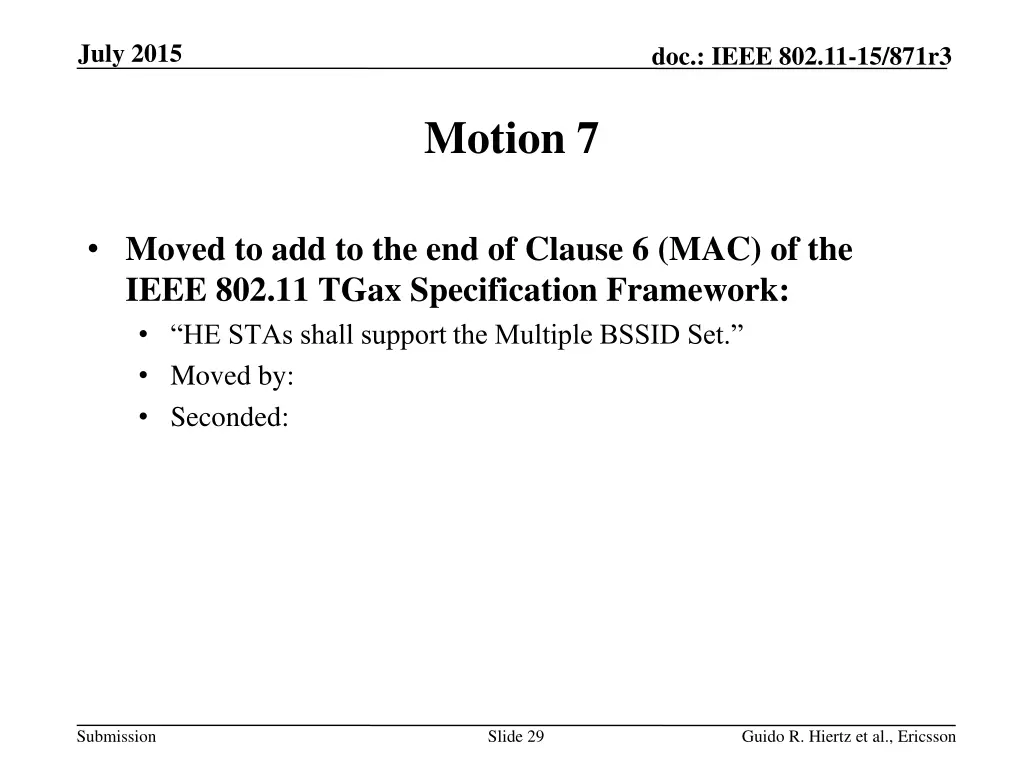 July 2015

doc.: IEEE 802.11-15/871r3

Motion 7

• Moved to add to the end of Clause 6 (MAC) of the IEEE 802.11 TGax Specification Framework:
  • “HE STAs shall support the Multiple BSSID Set.”
  • Moved by:
  • Seconded:

Submission

Slide 29

Guido R. Hiertz et al., Ericsson